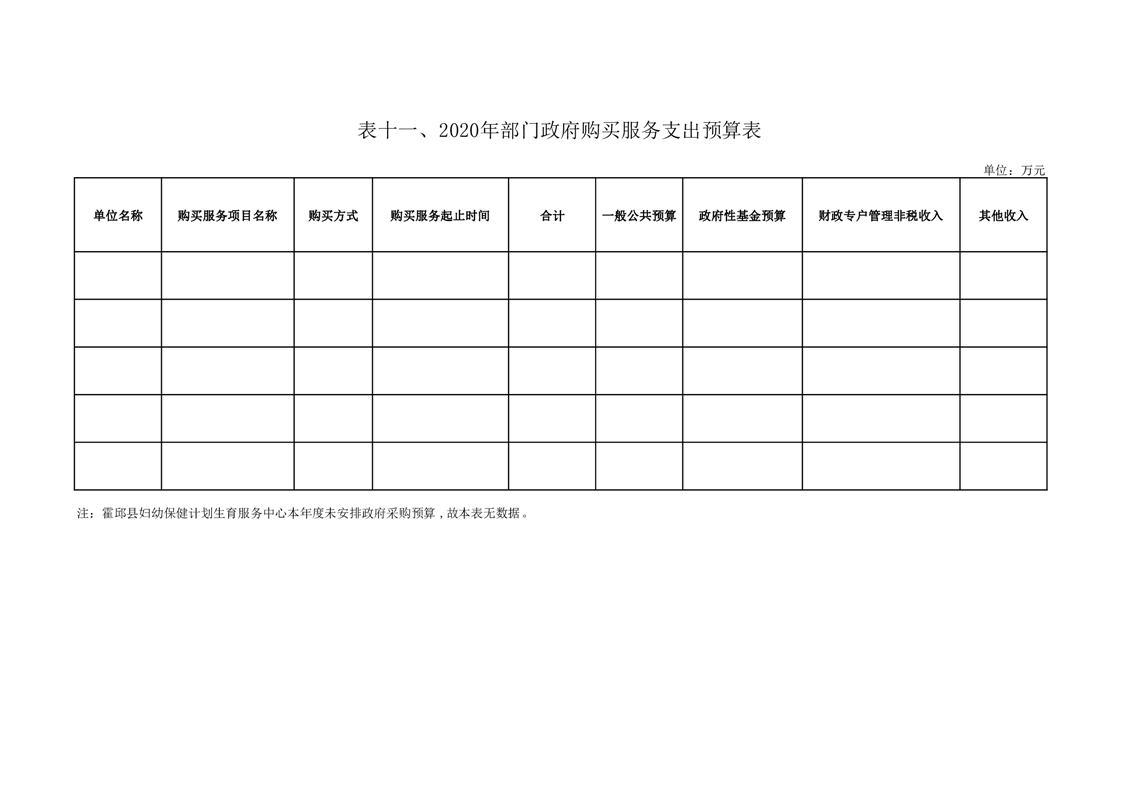 表十一、2020年部门政府购买服务支出预算表

单位：万元

| 单位名称 | 购买服务项目名称 | 购买方式 | 购买服务起止时间 | 合计 | 一般公共预算 | 政府性基金预算 | 财政专户管理非税收入 | 其他收入 |
|---|---|---|---|---|---|---|---|---|
| | | | | | | | | |
| | | | | | | | | |
| | | | | | | | | |
| | | | | | | | | |
| | | | | | | | | |

注：霍邱县妇幼保健计划生育服务中心本年度未安排政府采购预算，故本表无数据。